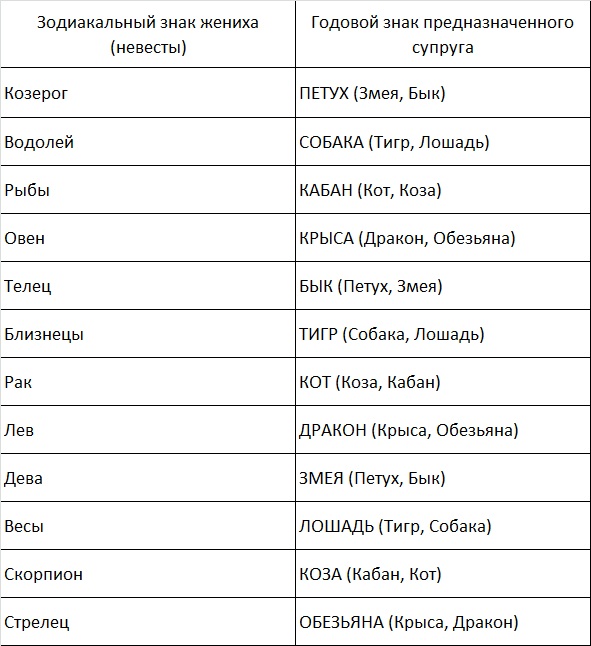 | Зодиакальный знак жениха (невесты) | Годовой знак предназначенного супруга |
|---|---|
| Козерог | ПЕТУХ (Змея, Бык) |
| Водолей | СОБАКА (Тигр, Лошадь) |
| Рыбы | КАБАН (Кот, Коза) |
| Овен | КРЫСА (Дракон, Обезьяна) |
| Телец | БЫК (Петух, Змея) |
| Близнецы | ТИГР (Собака, Лошадь) |
| Рак | КОТ (Коза, Кабан) |
| Лев | ДРАКОН (Крыса, Обезьяна) |
| Дева | ЗМЕЯ (Петух, Бык) |
| Весы | ЛОШАДЬ (Тигр, Собака) |
| Скорпион | КОЗА (Кабан, Кот) |
| Стрелец | ОБЕЗЬЯНА (Крыса, Дракон) |